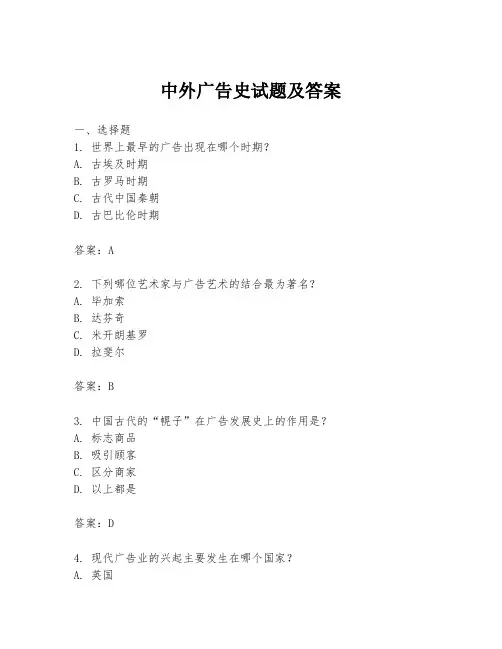 中外广告史试题及答案

一、选择题
1. 世界上最早的广告出现在哪个时期?
A. 古埃及时期
B. 古罗马时期
C. 古代中国秦朝
D. 古巴比伦时期

答案：A

2. 下列哪位艺术家与广告艺术的结合最为著名?
A. 毕加索
B. 达芬奇
C. 米开朗基罗
D. 拉斐尔

答案：B

3. 中国古代的“幌子”在广告发展史上的作用是?
A. 标志商品
B. 吸引顾客
C. 区分商家
D. 以上都是

答案：D

4. 现代广告业的兴起主要发生在哪个国家?
A. 英国